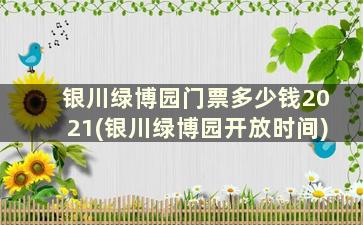 银川绿博园门票多少钱2021(银川绿博园开放时间)